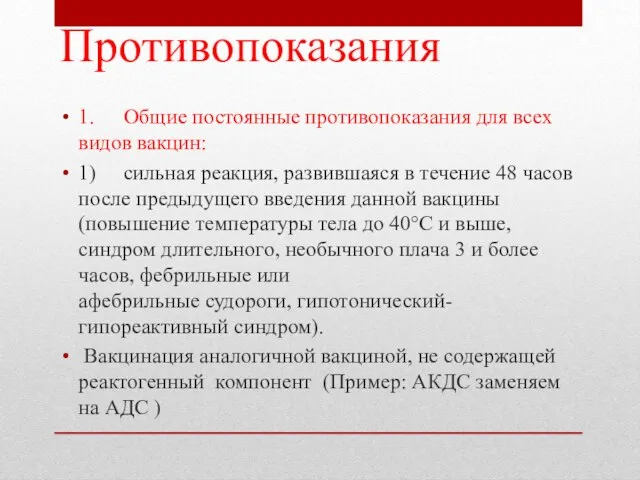 Противопоказания

• 1. Общие постоянные противопоказания для всех видов вакцин:

• 1) сильная реакция, развившаяся в течение 48 часов после предыдущего введения данной вакцины (повышение температуры тела до 40°С и выше, синдром длительного, необычного плача 3 и более часов, фебрильные или афебрильные судороги, гипотонический-гипореактивный синдром).

• Вакцинация аналогичной вакциной, не содержащей реактогенный компонент (Пример: АКДС заменяем на АДС )